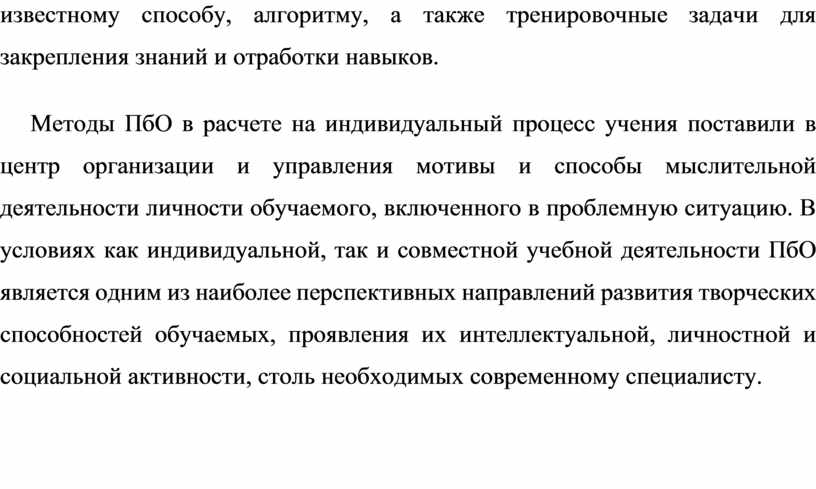 известному способу, алгоритму, а также тренировочные задачи для закрепления знаний и отработки навыков.

Методы ПбО в расчете на индивидуальный процесс учения поставили в центр организации и управления мотивы и способы мыслительной деятельности личности обучаемого, включенного в проблемную ситуацию. В условиях как индивидуальной, так и совместной учебной деятельности ПбО является одним из наиболее перспективных направлений развития творческих способностей обучаемых, проявления их интеллектуальной, личностной и социальной активности, столь необходимых современному специалисту.